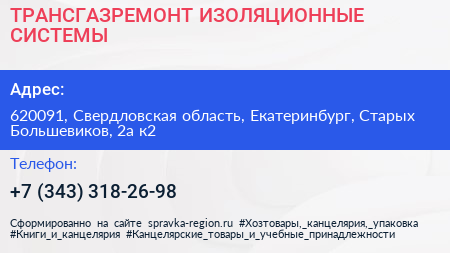 ТРАНСГАЗРЕМОНТ ИЗОЛЯЦИОННЫЕ СИСТЕМЫ

Адрес:

620091, Свердловская область, Екатеринбург, Старых Большевиков, 2а к2

Телефон:

+7 (343) 318-26-98

Сформированно на сайте spravka-region.ru #Хозтовары,_канцелярия,_упаковка #Книги_и_канцелярия #Канцелярские_товары_и_учебные_принадлежности